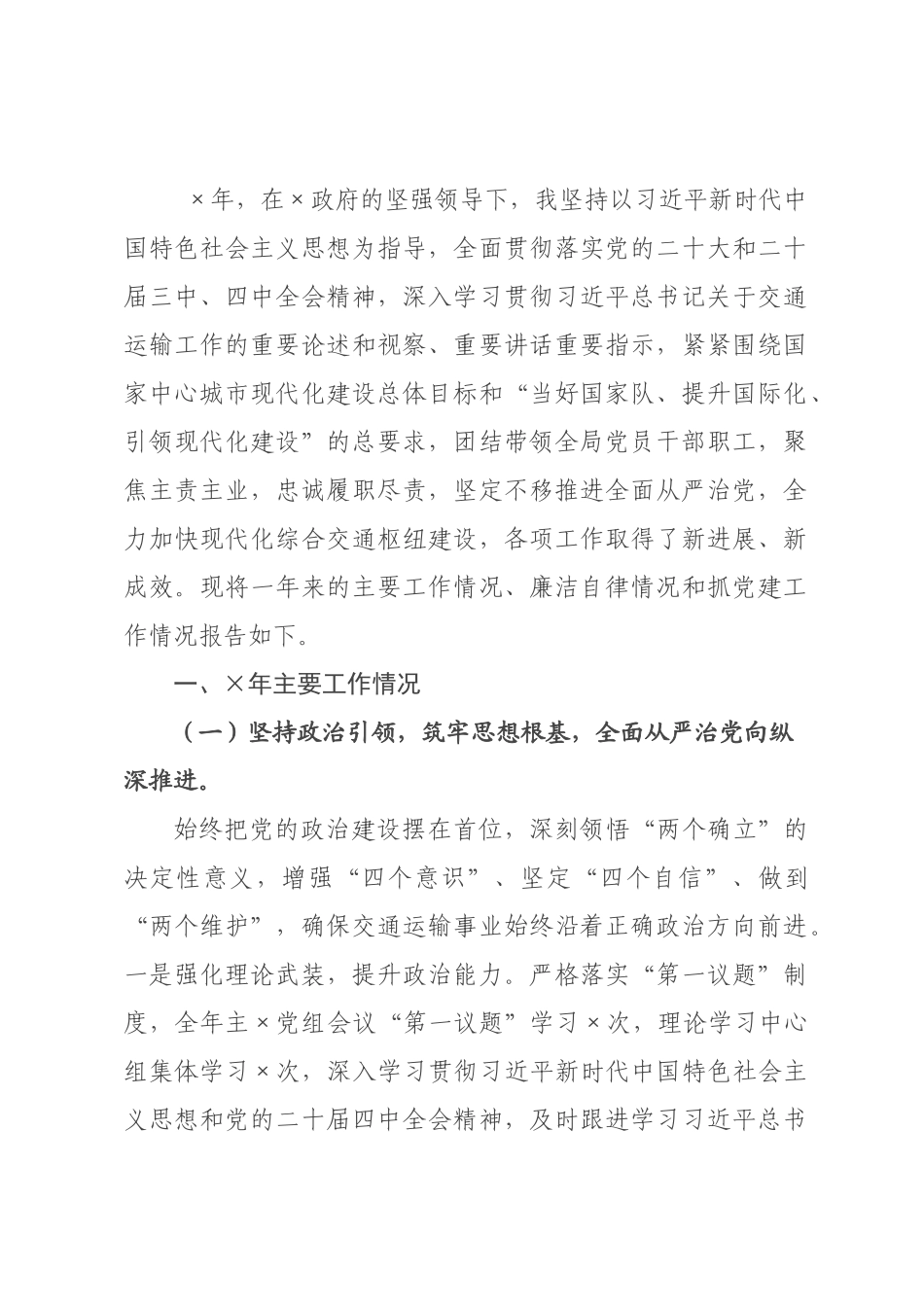 ×年，在×政府的坚强领导下，我坚持以习近平新时代中国特色社会主义思想为指导，全面贯彻落实党的二十大和二十届三中、四中全会精神，深入学习贯彻习近平总书记关于交通运输工作的重要论述和视察、重要讲话重要指示，紧紧围绕国家中心城市现代化建设总体目标和“当好国家队、提升国际化、引领现代化建设”的总要求，团结带领全局党员干部职工，聚焦主责主业，忠诚履职尽责，坚定不移推进全面从严治党，全力加快现代化综合交通枢纽建设，各项工作取得了新进展、新成效。现将一年来的主要工作情况、廉洁自律情况和抓党建工作情况报告如下。

一、×年主要工作情况

（一）坚持政治引领，筑牢思想根基，全面从严治党向纵深推进。

始终把党的政治建设摆在首位，深刻领悟“两个确立”的决定性意义，增强“四个意识”、坚定“四个自信”、做到“两个维护”，确保交通运输事业始终沿着正确政治方向前进。一是强化理论武装，提升政治能力。严格落实“第一议题”制度，全年主×党组会议“第一议题”学习×次，理论学习中心组集体学习×次，深入学习贯彻习近平新时代中国特色社会主义思想和党的二十届四中全会精神，及时跟进学习习近平总书